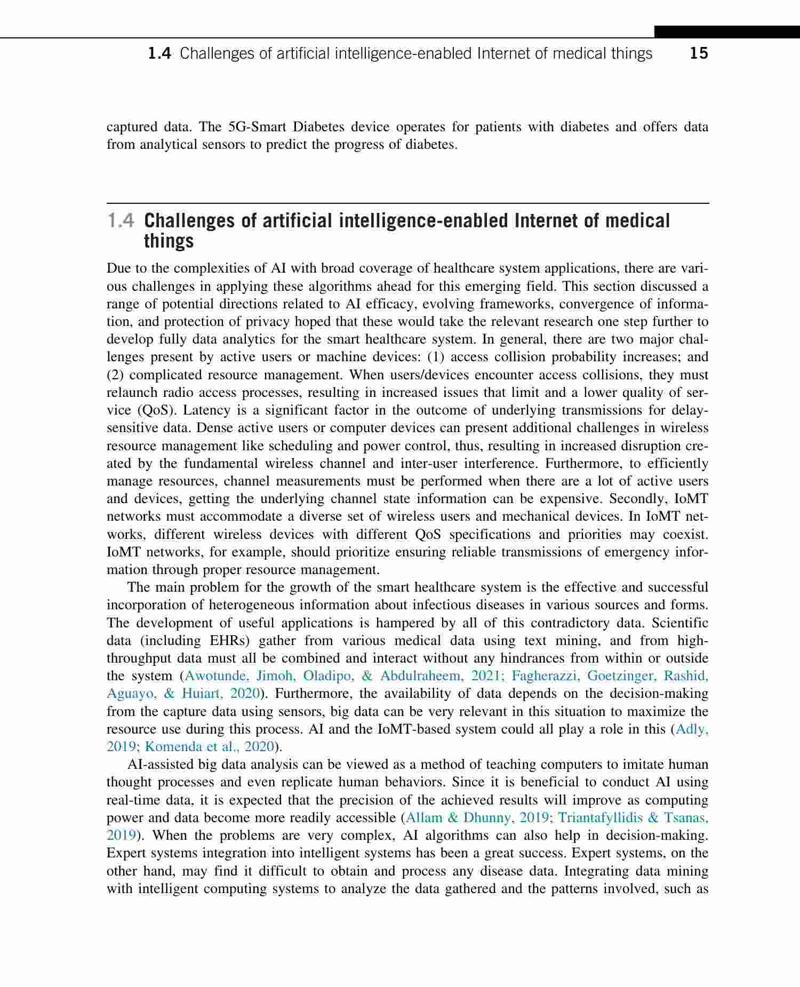 1.4 Challenges of artificial intelligence-enabled Internet of medical things 15

captured data. The 5G-Smart Diabetes device operates for patients with diabetes and offers data from analytical sensors to predict the progress of diabetes.

1.4 Challenges of artificial intelligence-enabled Internet of medical things

Due to the complexities of AI with broad coverage of healthcare system applications, there are various challenges in applying these algorithms ahead for this emerging field. This section discussed a range of potential directions related to AI efficacy, evolving frameworks, convergence of information, and protection of privacy hoped that these would take the relevant research one step further to develop fully data analytics for the smart healthcare system. In general, there are two major challenges present by active users or machine devices: (1) access collision probability increases; and (2) complicated resource management. When users/devices encounter access collisions, they must relaunch radio access processes, resulting in increased issues that limit and a lower quality of service (QoS). Latency is a significant factor in the outcome of underlying transmissions for delay-sensitive data. Dense active users or computer devices can present additional challenges in wireless resource management like scheduling and power control, thus, resulting in increased disruption created by the fundamental wireless channel and inter-user interference. Furthermore, to efficiently manage resources, channel measurements must be performed when there are a lot of active users and devices, getting the underlying channel state information can be expensive. Secondly, IoMT networks must accommodate a diverse set of wireless users and mechanical devices. In IoMT networks, different wireless devices with different QoS specifications and priorities may coexist. IoMT networks, for example, should prioritize ensuring reliable transmissions of emergency information through proper resource management.

The main problem for the growth of the smart healthcare system is the effective and successful incorporation of heterogeneous information about infectious diseases in various sources and forms. The development of useful applications is hampered by all of this contradictory data. Scientific data (including EHRs) gather from various medical data using text mining, and from high-throughput data must all be combined and interact without any hindrances from within or outside the system (Awotunde, Jimoh, Oladipo, & Abdulraheem, 2021; Fagherazzi, Goetzinger, Rashid, Aguayo, & Huiart, 2020). Furthermore, the availability of data depends on the decision-making from the capture data using sensors, big data can be very relevant in this situation to maximize the resource use during this process. AI and the IoMT-based system could all play a role in this (Adly, 2019; Komenda et al., 2020).

AI-assisted big data analysis can be viewed as a method of teaching computers to imitate human thought processes and even replicate human behaviors. Since it is beneficial to conduct AI using real-time data, it is expected that the precision of the achieved results will improve as computing power and data become more readily accessible (Allam & Dhunny, 2019; Triantafyllidis & Tsanas, 2019). When the problems are very complex, AI algorithms can also help in decision-making. Expert systems integration into intelligent systems has been a great success. Expert systems, on the other hand, may find it difficult to obtain and process any disease data. Integrating data mining with intelligent computing systems to analyze the data gathered and the patterns involved, such as